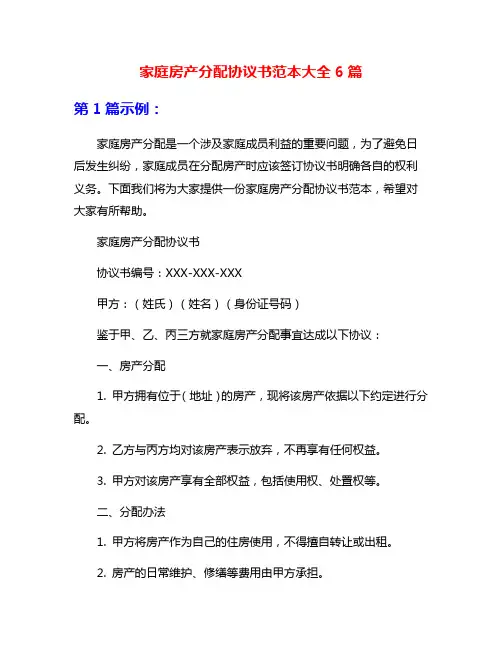 家庭房产分配协议书范本大全 6 篇

第 1 篇示例：

家庭房产分配是一个涉及家庭成员利益的重要问题，为了避免日后发生纠纷，家庭成员在分配房产时应该签订协议书明确各自的权利义务。下面我们将为大家提供一份家庭房产分配协议书范本，希望对大家有所帮助。

家庭房产分配协议书

协议书编号：XXX-XXX-XXX

甲方：（姓氏）（姓名）（身份证号码）

鉴于甲、乙、丙三方就家庭房产分配事宜达成以下协议：

一、房产分配

1. 甲方拥有位于（地址）的房产，现将该房产依据以下约定进行分配。

2. 乙方与丙方均对该房产表示放弃，不再享有任何权益。

3. 甲方对该房产享有全部权益，包括使用权、处置权等。

二、分配办法

1. 甲方将房产作为自己的住房使用，不得擅自转让或出租。

2. 房产的日常维护、修缮等费用由甲方承担。